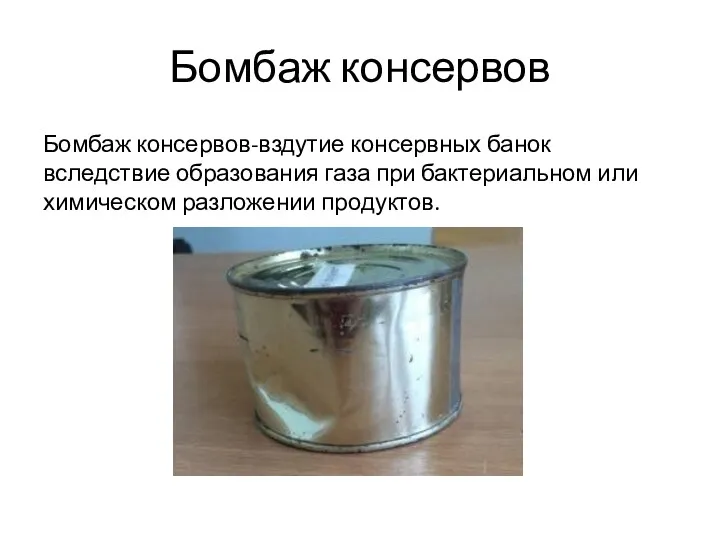 Бомбаж консервов

Бомбаж консервов-вздутие консервных банок вследствие образования газа при бактериальном или химическом разложении продуктов.